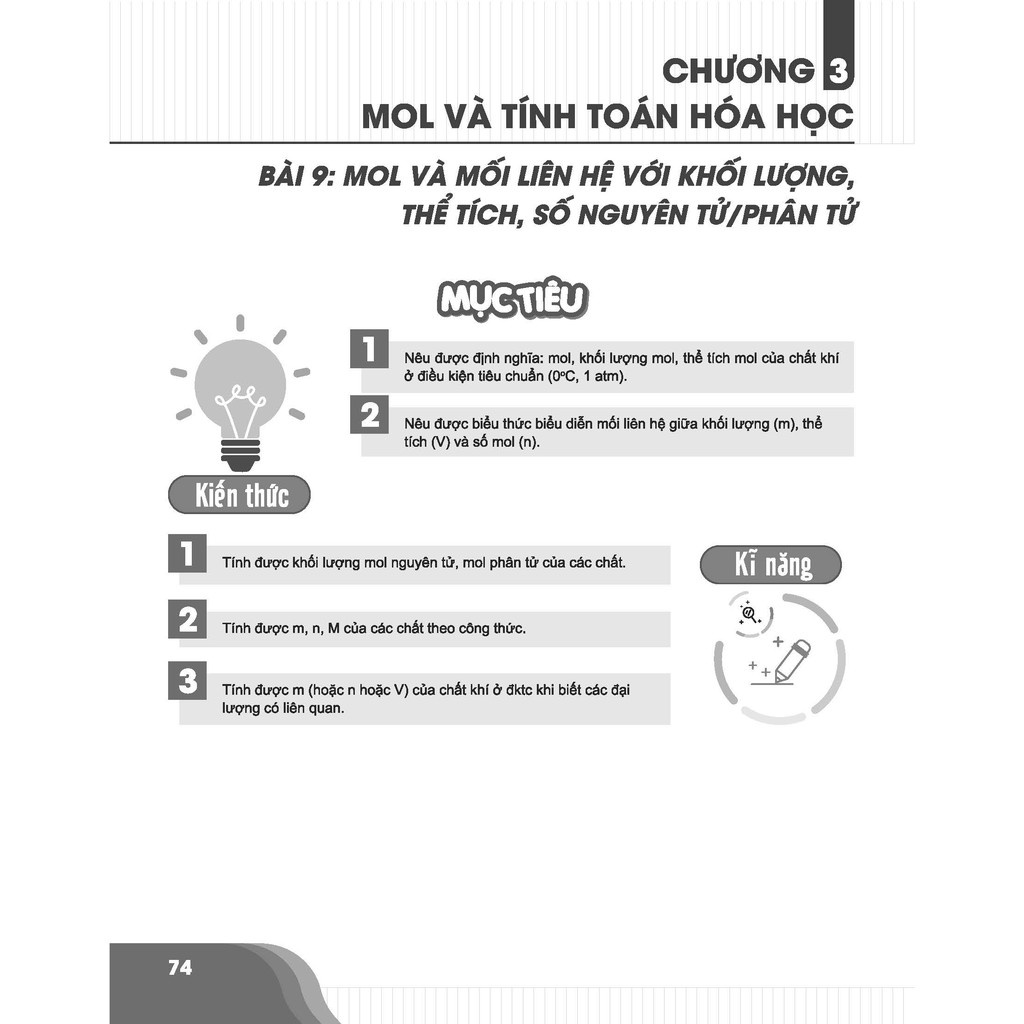 CHƯƠNG 3
MOL VÀ TÍNH TOÁN HÓA HỌC

BÀI 9: MOL VÀ MỐI LIÊN HỆ VỚI KHỐI LƯỢNG, THỂ TÍCH, SỐ NGUYÊN TỬ/PHÂN TỬ

MỤC TIÊU

1 Nêu được định nghĩa: mol, khối lượng mol, thể tích mol của chất khí ở điều kiện tiêu chuẩn ($0^oC$, 1 atm).

2 Nêu được biểu thức biểu diễn mối liên hệ giữa khối lượng (m), thể tích (V) và số mol (n).

Kiến thức

1 Tính được khối lượng mol nguyên tử, mol phân tử của các chất.

2 Tính được m, n, M của các chất theo công thức.

3 Tính được m (hoặc n hoặc V) của chất khí ở đktc khi biết các đại lượng có liên quan.

Kĩ năng

74